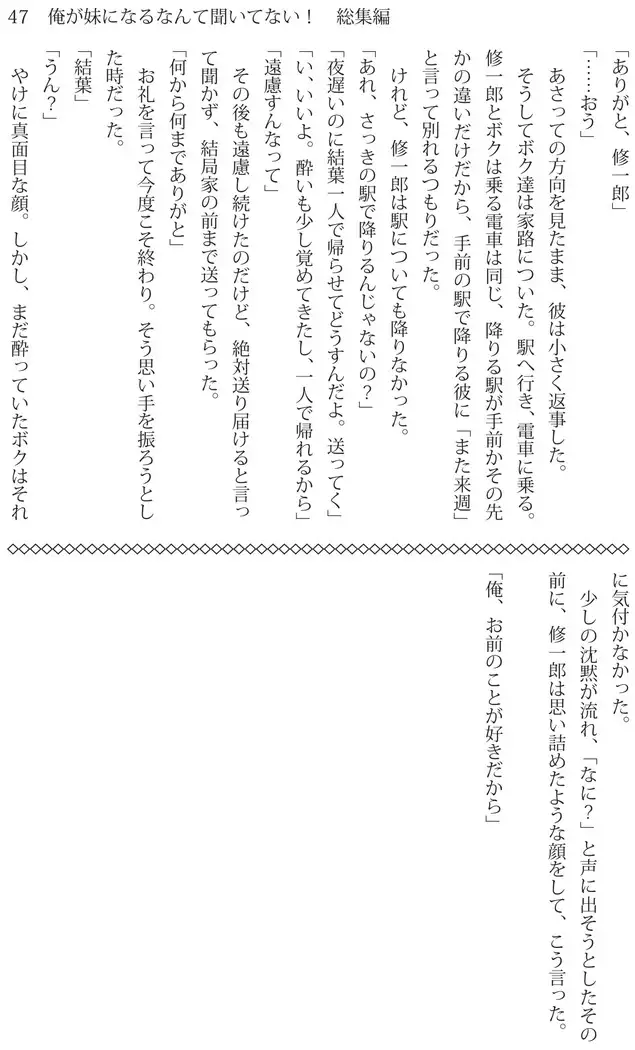 47　俺が妹になるなんて聞いてない！　総集編

「ありがと、修一郎」

「……おう」

あさっての方向を見たまま、彼は小さく返事した。

そうしてボク達は家路についた。駅へ行き、電車に乗る。修一郎とボクは乗る電車は同じ、降りる駅が手前かその先かの違いだけだから、手前の駅で降りる彼に「また来週」と言って別れるつもりだった。

けれど、修一郎は駅についても降りなかった。

「あれ、さっきの駅で降りるんじゃないの？」

「夜遅いのに結葉一人で帰らせてどうすんだよ。送ってく」

「い、いいよ。酔いも少し覚めてきたし、一人で帰れるから」

「遠慮すんなって」

その後も遠慮し続けたのだけど、絶対送り届けると言って聞かず、結局家の前まで送ってもらった。

「何から何までありがと」

お礼を言って今度こそ終わり。そう思い手を振ろうとした時だった。

「結葉」

「うん？」

やけに真面目な顔。しかし、まだ酔っていたボクはそれに気付かなかった。

少しの沈黙が流れ、「なに？」と声に出そうとしたその前に、修一郎は思い詰めたような顔をして、こう言った。

「俺、お前のことが好きだから」